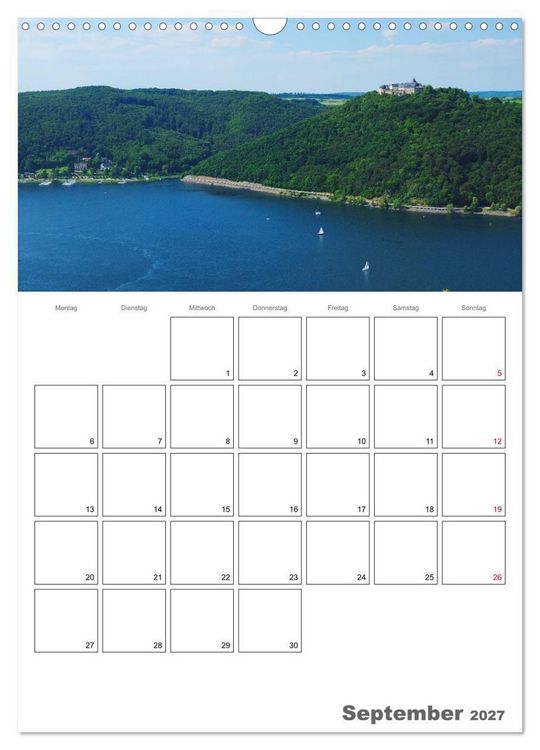 | Montag | Dienstag | Mittwoch | Donnerstag | Freitag | Samstag | Sonntag |
|---|---|---|---|---|---|---|
| | | 1 | 2 | 3 | 4 | 5 |
| 6 | 7 | 8 | 9 | 10 | 11 | 12 |
| 13 | 14 | 15 | 16 | 17 | 18 | 19 |
| 20 | 21 | 22 | 23 | 24 | 25 | 26 |
| 27 | 28 | 29 | 30 | | | |

September 2027